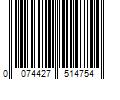 0 074427 514754